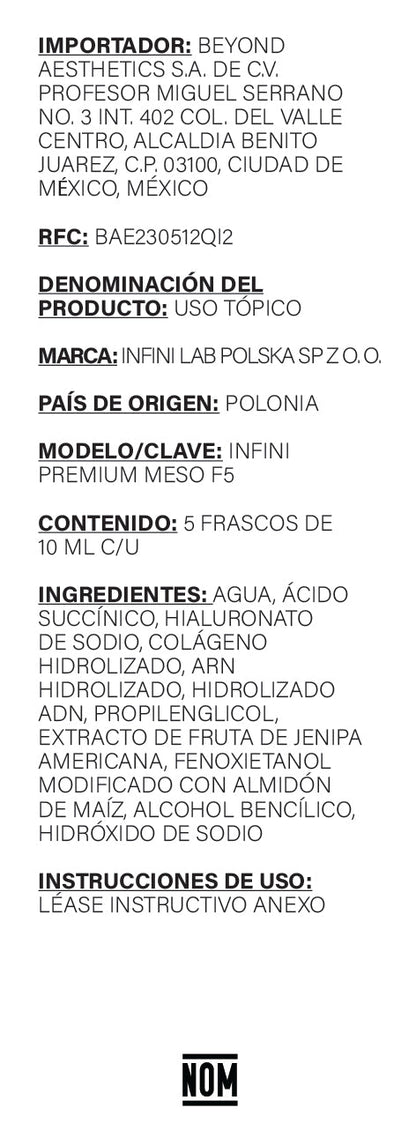 IMPORTADOR: BEYOND AESTHETICS S.A. DE C.V. PROFESOR MIGUEL SERRANO NO. 3 INT. 402 COL. DEL VALLE CENTRO, ALCALDIA BENITO JUAREZ, C.P. 03100, CIUDAD DE MÉXICO, MÉXICO

RFC: BAE230512QI2

DENOMINACIÓN DEL PRODUCTO: USO TÓPICO

MARCA: INFINI LAB POLSKA SP Z O. O.

PAÍS DE ORIGEN: POLONIA

MODELO/CLAVE: INFINI PREMIUM MESO F5

CONTENIDO: 5 FRASCOS DE 10 ML C/U

INGREDIENTES: AGUA, ÁCIDO SUCCÍNICO, HIALURONATO DE SODIO, COLÁGENO HIDROLIZADO, ARN HIDROLIZADO, HIDROLIZADO ADN, PROPILENGLICOL, EXTRACTO DE FRUTA DE JENIPA AMERICANA, FENOXIETANOL MODIFICADO CON ALMIDÓN DE MAÍZ, ALCOHOL BENCÍLICO, HIDRÓXIDO DE SODIO

INSTRUCCIONES DE USO: LÉASE INSTRUCTIVO ANEXO

NOM